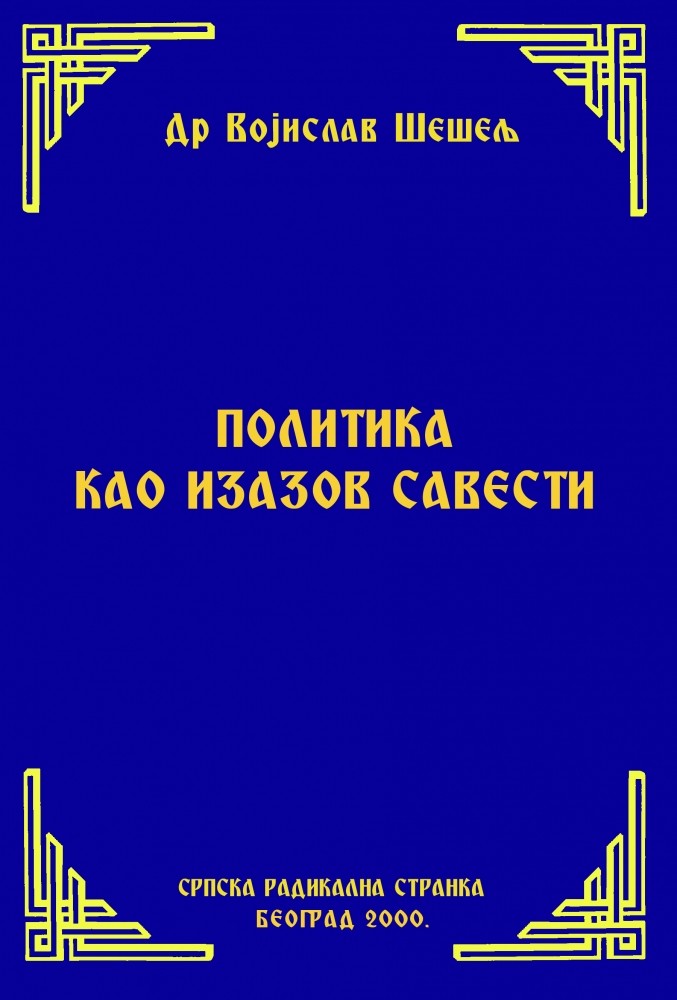 Др Војислав Шешељ

ПОЛИТИКА
КАО ИЗАЗОВ САВЕСТИ

СРПСКА РАДИКАЛНА СТРАНКА
БЕОГРАД 2000.